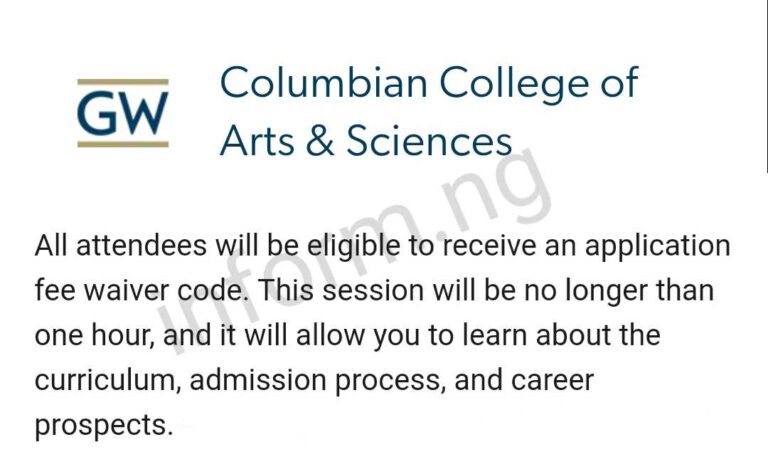 GW

Columbian College of Arts & Sciences

inform.ng

All attendees will be eligible to receive an application fee waiver code. This session will be no longer than one hour, and it will allow you to learn about the curriculum, admission process, and career prospects.